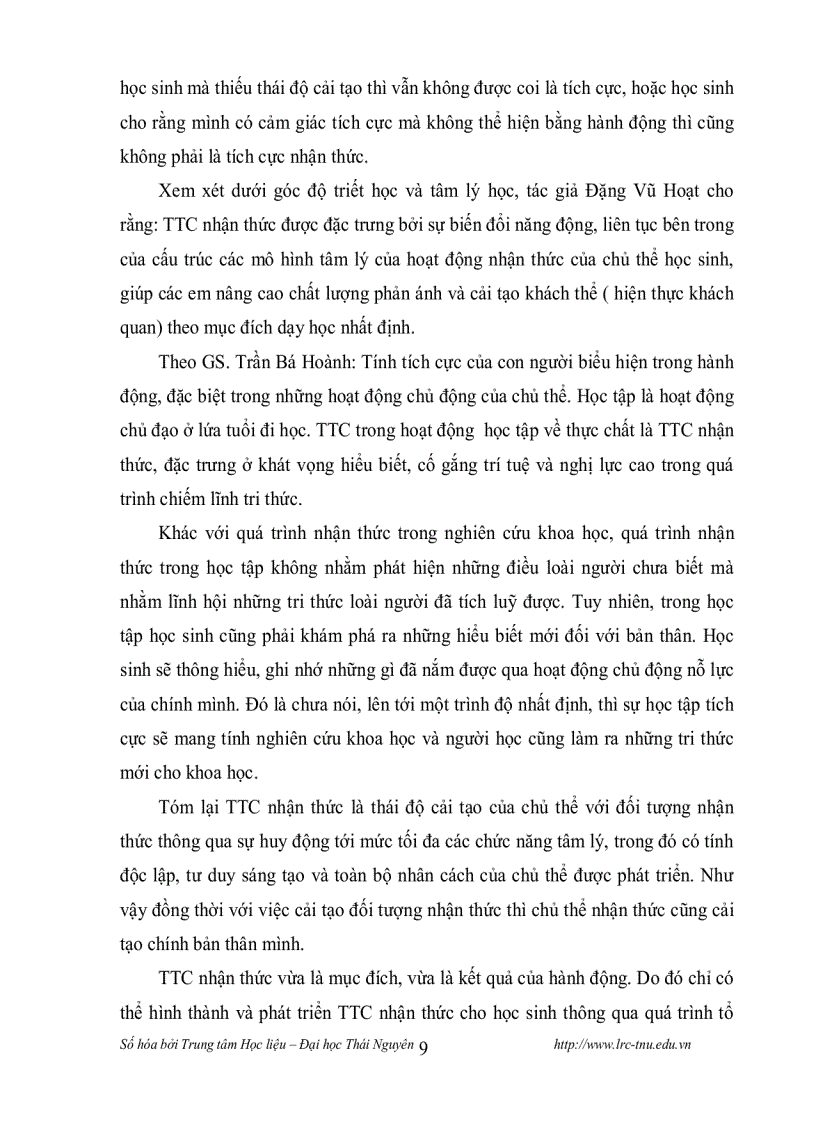 học sinh mà thiếu thái độ cải tạo thì vẫn không được coi là tích cực, hoặc học sinh cho rằng mình có cảm giác tích cực mà không thể hiện bằng hành động thì cũng không phải là tích cực nhận thức.

Xem xét dưới góc độ triết học và tâm lý học, tác giả Đặng Vũ Hoạt cho rằng: TTC nhận thức được đặc trưng bởi sự biến đổi năng động, liên tục bên trong của cấu trúc các mô hình tâm lý của hoạt động nhận thức của chủ thể học sinh, giúp các em nâng cao chất lượng phản ánh và cải tạo khách thể ( hiện thực khách quan) theo mục đích dạy học nhất định.

Theo GS. Trần Bá Hoành: Tính tích cực của con người biểu hiện trong hành động, đặc biệt trong những hoạt động chủ động của chủ thể. Học tập là hoạt động chủ đạo ở lứa tuổi đi học. TTC trong hoạt động học tập về thực chất là TTC nhận thức, đặc trưng ở khát vọng hiểu biết, cố gắng trí tuệ và nghị lực cao trong quá trình chiếm lĩnh tri thức.

Khác với quá trình nhận thức trong nghiên cứu khoa học, quá trình nhận thức trong học tập không nhằm phát hiện những điều loài người chưa biết mà nhằm lĩnh hội những tri thức loài người đã tích luỹ được. Tuy nhiên, trong học tập học sinh cũng phải khám phá ra những hiểu biết mới đối với bản thân. Học sinh sẽ thông hiểu, ghi nhớ những gì đã nắm được qua hoạt động chủ động nỗ lực của chính mình. Đó là chưa nói, lên tới một trình độ nhất định, thì sự học tập tích cực sẽ mang tính nghiên cứu khoa học và người học cũng làm ra những tri thức mới cho khoa học.

Tóm lại TTC nhận thức là thái độ cải tạo của chủ thể với đối tượng nhận thức thông qua sự huy động tới mức tối đa các chức năng tâm lý, trong đó có tính độc lập, tư duy sáng tạo và toàn bộ nhân cách của chủ thể được phát triển. Như vậy đồng thời với việc cải tạo đối tượng nhận thức thì chủ thể nhận thức cũng cải tạo chính bản thân mình.

TTC nhận thức vừa là mục đích, vừa là kết quả của hành động. Do đó chỉ có thể hình thành và phát triển TTC nhận thức cho học sinh thông qua quá trình tổ

Số hóa bởi Trung tâm Học liệu – Đại học Thái Nguyên 9 http://www.lrc-tnu.edu.vn